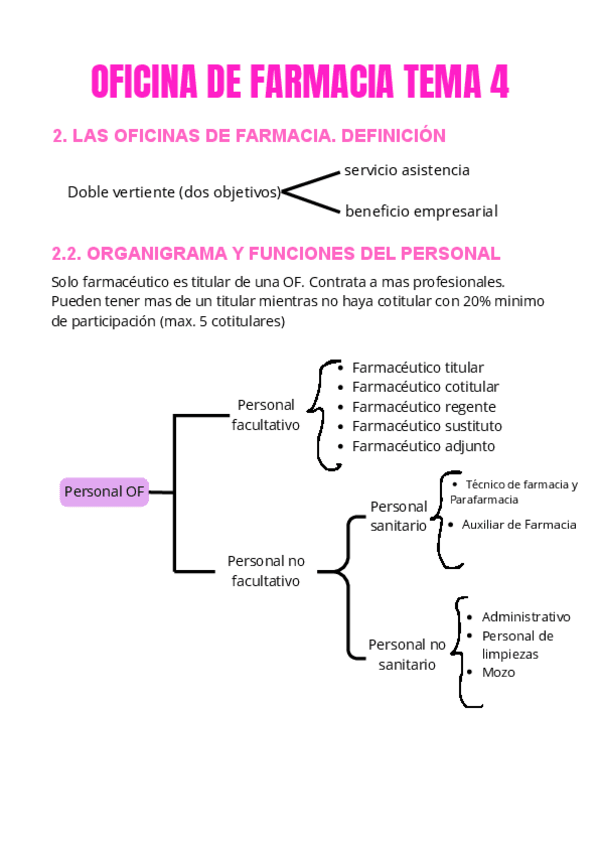 OFICINA DE FARMACIA TEMA 4

2. LAS OFICINAS DE FARMACIA. DEFINICIÓN

Doble vertiente (dos objetivos)
servicio asistencia
beneficio empresarial

2.2. ORGANIGRAMA Y FUNCIONES DEL PERSONAL

Solo farmacéutico es titular de una OF. Contrata a mas profesionales. Pueden tener mas de un titular mientras no haya cotitular con 20% minimo de participación (max. 5 cotitulares)

Personal OF

Personal facultativo
- Farmacéutico titular
- Farmacéutico cotitular
- Farmacéutico regente
- Farmacéutico sustituto
- Farmacéutico adjunto

Personal no facultativo

Personal sanitario
- Técnico de farmacia y Parafarmacia
- Auxiliar de Farmacia

Personal no sanitario
- Administrativo
- Personal de limpiezas
- Mozo